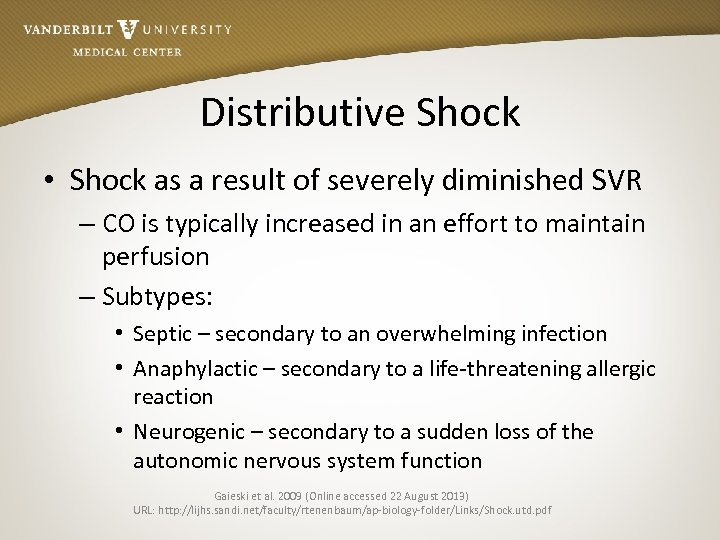 VANDERBILT UNIVERSITY
MEDICAL CENTER

Distributive Shock

• Shock as a result of severely diminished SVR
– CO is typically increased in an effort to maintain perfusion
– Subtypes:
• Septic – secondary to an overwhelming infection
• Anaphylactic – secondary to a life-threatening allergic reaction
• Neurogenic – secondary to a sudden loss of the autonomic nervous system function

Gaieski et al. 2009 (Online accessed 22 August 2013)
URL: http://lijhs.sandi.net/faculty/rtenenbaum/ap-biology-folder/Links/Shock.utd.pdf